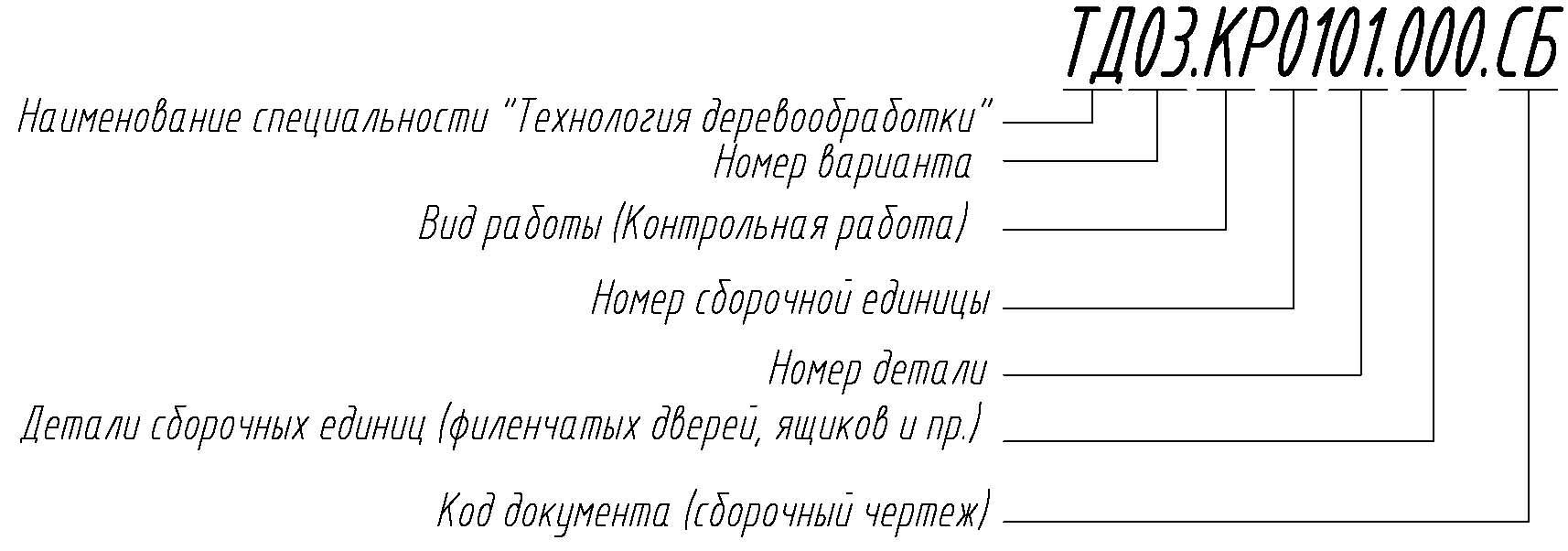 ТД03.КР0101.000.СБ

Наименование специальности "Технология деревообработки"

Номер варианта

Вид работы (Контрольная работа)

Номер сборочной единицы

Номер детали

Детали сборочных единиц (филенчатых дверей, ящиков и пр.)

Код документа (сборочный чертеж)